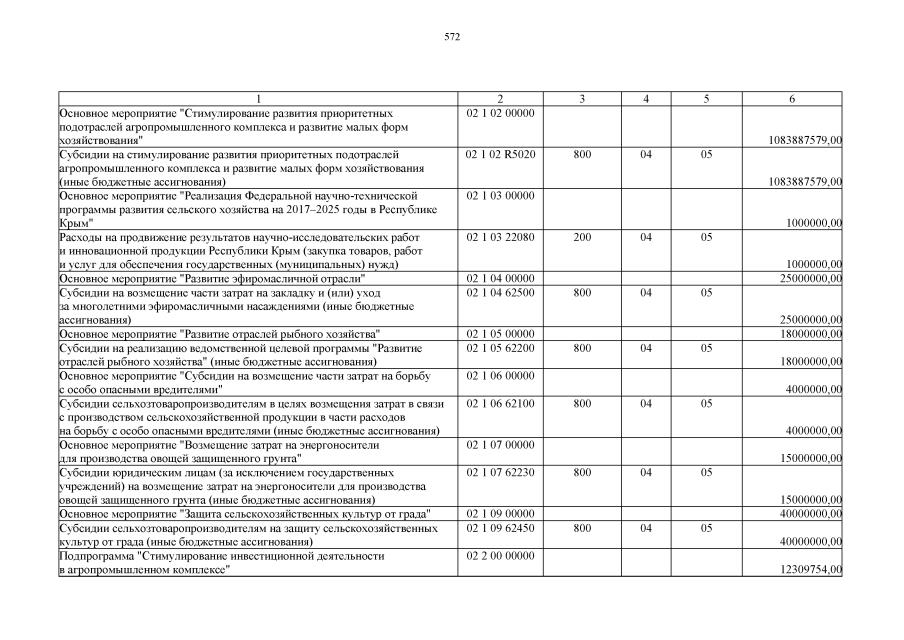 572

| 1 | 2 | 3 | 4 | 5 | 6 |
|---|---|---|---|---|---|
| Основное мероприятие "Стимулирование развития приоритетных подотраслей агропромышленного комплекса и развитие малых форм хозяйствования" | 02 1 02 00000 | | | | 1083887579,00 |
| Субсидии на стимулирование развития приоритетных подотраслей агропромышленного комплекса и развитие малых форм хозяйствования (иные бюджетные ассигнования) | 02 1 02 R5020 | 800 | 04 | 05 | 1083887579,00 |
| Основное мероприятие "Реализация Федеральной научно-технической программы развития сельского хозяйства на 2017–2025 годы в Республике Крым" | 02 1 03 00000 | | | | 1000000,00 |
| Расходы на продвижение результатов научно-исследовательских работ и инновационной продукции Республики Крым (закупка товаров, работ и услуг для обеспечения государственных (муниципальных) нужд) | 02 1 03 22080 | 200 | 04 | 05 | 1000000,00 |
| Основное мероприятие "Развитие эфиромасличной отрасли" | 02 1 04 00000 | | | | 25000000,00 |
| Субсидии на возмещение части затрат на закладку и (или) уход за многолетними эфиромасличными насаждениями (иные бюджетные ассигнования) | 02 1 04 62500 | 800 | 04 | 05 | 25000000,00 |
| Основное мероприятие "Развитие отраслей рыбного хозяйства" | 02 1 05 00000 | | | | 18000000,00 |
| Субсидии на реализацию ведомственной целевой программы "Развитие отраслей рыбного хозяйства" (иные бюджетные ассигнования) | 02 1 05 62200 | 800 | 04 | 05 | 18000000,00 |
| Основное мероприятие "Субсидии на возмещение части затрат на борьбу с особо опасными вредителями" | 02 1 06 00000 | | | | 4000000,00 |
| Субсидии сельхозтоваропроизводителям в целях возмещения затрат в связи с производством сельскохозяйственной продукции в части расходов на борьбу с особо опасными вредителями (иные бюджетные ассигнования) | 02 1 06 62100 | 800 | 04 | 05 | 4000000,00 |
| Основное мероприятие "Возмещение затрат на энергоносители для производства овощей защищенного грунта" | 02 1 07 00000 | | | | 15000000,00 |
| Субсидии юридическим лицам (за исключением государственных учреждений) на возмещение затрат на энергоносители для производства овощей защищенного грунта (иные бюджетные ассигнования) | 02 1 07 62230 | 800 | 04 | 05 | 15000000,00 |
| Основное мероприятие "Защита сельскохозяйственных культур от града" | 02 1 09 00000 | | | | 40000000,00 |
| Субсидии сельхозтоваропроизводителям на защиту сельскохозяйственных культур от града (иные бюджетные ассигнования) | 02 1 09 62450 | 800 | 04 | 05 | 40000000,00 |
| Подпрограмма "Стимулирование инвестиционной деятельности в агропромышленном комплексе" | 02 2 00 00000 | | | | 12309754,00 |